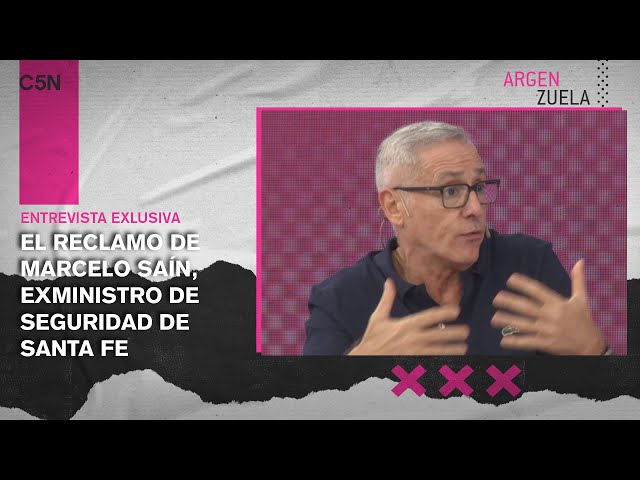 C5N

ARGEN
ZUELA

ENTREVISTA EXLUSIVA

EL RECLAMO DE MARCELO SAÍN, EXMINISTRO DE SEGURIDAD DE SANTA FE